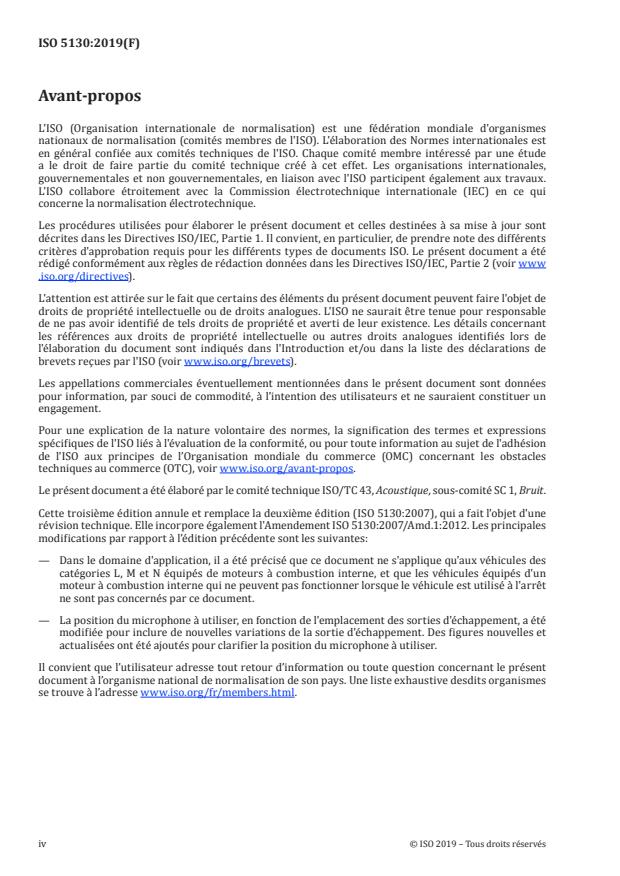 ISO 5130:2019(F)

Avant-propos

L'ISO (Organisation internationale de normalisation) est une fédération mondiale d'organismes nationaux de normalisation (comités membres de l'ISO). L'élaboration des Normes internationales est en général confiée aux comités techniques de l'ISO. Chaque comité membre intéressé par une étude a le droit de faire partie du comité technique créé à cet effet. Les organisations internationales, gouvernementales et non gouvernementales, en liaison avec l'ISO participent également aux travaux. L'ISO collabore étroitement avec la Commission électrotechnique internationale (IEC) en ce qui concerne la normalisation électrotechnique.

Les procédures utilisées pour élaborer le présent document et celles destinées à sa mise à jour sont décrites dans les Directives ISO/IEC, Partie 1. Il convient, en particulier, de prendre note des différents critères d'approbation requis pour les différents types de documents ISO. Le présent document a été rédigé conformément aux règles de rédaction données dans les Directives ISO/IEC, Partie 2 (voir www.iso.org/directives).

L'attention est attirée sur le fait que certains des éléments du présent document peuvent faire l'objet de droits de propriété intellectuelle ou de droits analogues. L'ISO ne saurait être tenue pour responsable de ne pas avoir identifié de tels droits de propriété et averti de leur existence. Les détails concernant les références aux droits de propriété intellectuelle ou autres droits analogues identifiés lors de l'élaboration du document sont indiqués dans l'Introduction et/ou dans la liste des déclarations de brevets reçues par l'ISO (voir www.iso.org/brevets).

Les appellations commerciales éventuellement mentionnées dans le présent document sont données pour information, par souci de commodité, à l'intention des utilisateurs et ne sauraient constituer un engagement.

Pour une explication de la nature volontaire des normes, la signification des termes et expressions spécifiques de l'ISO liés à l'évaluation de la conformité, ou pour toute information au sujet de l'adhésion de l'ISO aux principes de l'Organisation mondiale du commerce (OMC) concernant les obstacles techniques au commerce (OTC), voir www.iso.org/avant-propos.

Le présent document a été élaboré par le comité technique ISO/TC 43, Acoustique, sous-comité SC 1, Bruit.

Cette troisième édition annule et remplace la deuxième édition (ISO 5130:2007), qui a fait l'objet d'une révision technique. Elle incorpore également l'Amendement ISO 5130:2007/Amd.1:2012. Les principales modifications par rapport à l'édition précédente sont les suivantes:

— Dans le domaine d'application, il a été précisé que ce document ne s'applique qu'aux véhicules des catégories L, M et N équipés de moteurs à combustion interne, et que les véhicules équipés d'un moteur à combustion interne qui ne peuvent pas fonctionner lorsque le véhicule est utilisé à l'arrêt ne sont pas concernés par ce document.

— La position du microphone à utiliser, en fonction de l'emplacement des sorties d'échappement, a été modifiée pour inclure de nouvelles variations de la sortie d'échappement. Des figures nouvelles et actualisées ont été ajoutés pour clarifier la position du microphone à utiliser.

Il convient que l'utilisateur adresse tout retour d'information ou toute question concernant le présent document à l'organisme national de normalisation de son pays. Une liste exhaustive desdits organismes se trouve à l'adresse www.iso.org/fr/members.html.

iv © ISO 2019 – Tous droits réservés